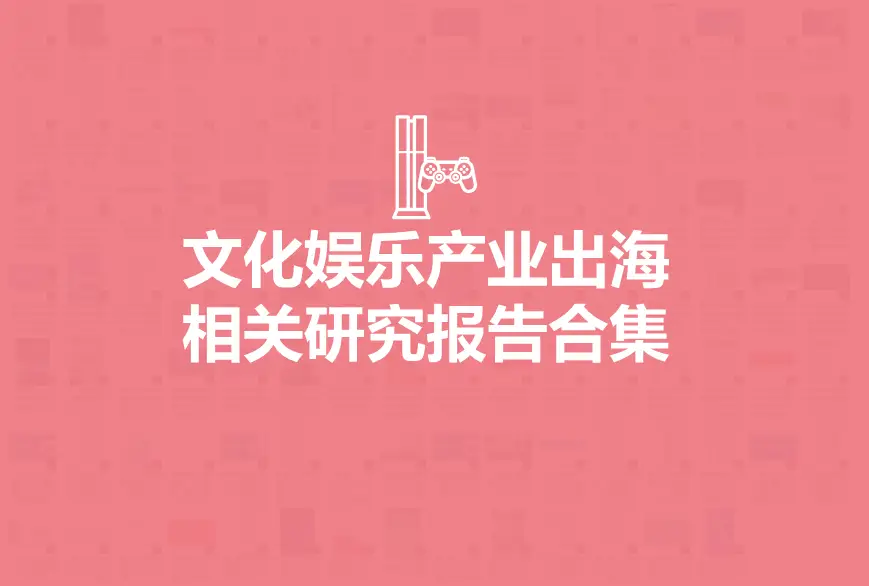 文化娱乐产业出海
相关研究报告合集